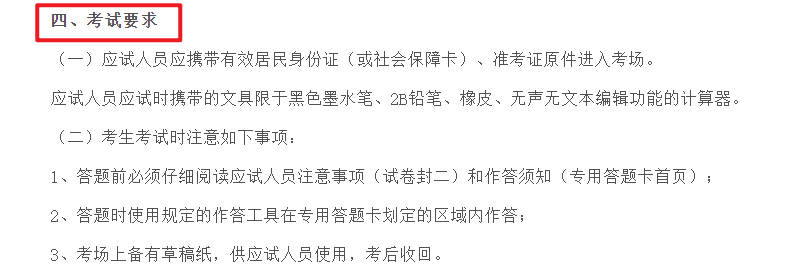 四、考试要求

（一）应试人员应携带有效居民身份证（或社会保障卡）、准考证原件进入考场。

应试人员应试时携带的文具限于黑色墨水笔、2B铅笔、橡皮、无声无文本编辑功能的计算器。

（二）考生考试时注意如下事项：

1、答题前必须仔细阅读应试人员注意事项（试卷封二）和作答须知（专用答题卡首页）；

2、答题时使用规定的作答工具在专用答题卡划定的区域内作答；

3、考场上备有草稿纸，供应试人员使用，考后收回。